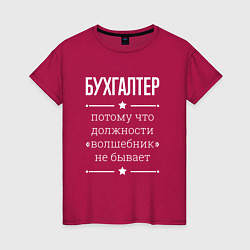 БУХГАЛТЕР

потому что должности «волшебник» не бывает